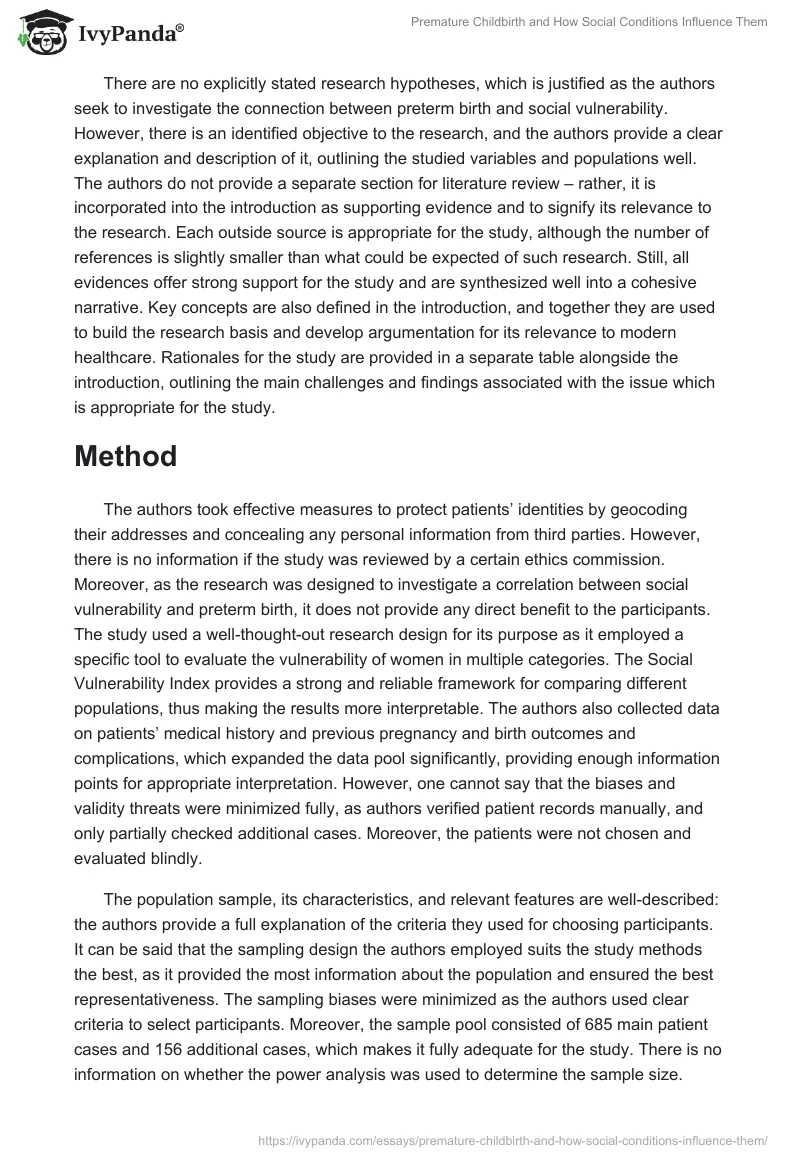 IvyPanda®

Premature Childbirth and How Social Conditions Influence Them

There are no explicitly stated research hypotheses, which is justified as the authors seek to investigate the connection between preterm birth and social vulnerability. However, there is an identified objective to the research, and the authors provide a clear explanation and description of it, outlining the studied variables and populations well. The authors do not provide a separate section for literature review – rather, it is incorporated into the introduction as supporting evidence and to signify its relevance to the research. Each outside source is appropriate for the study, although the number of references is slightly smaller than what could be expected of such research. Still, all evidences offer strong support for the study and are synthesized well into a cohesive narrative. Key concepts are also defined in the introduction, and together they are used to build the research basis and develop argumentation for its relevance to modern healthcare. Rationales for the study are provided in a separate table alongside the introduction, outlining the main challenges and findings associated with the issue which is appropriate for the study.

Method

The authors took effective measures to protect patients' identities by geocoding their addresses and concealing any personal information from third parties. However, there is no information if the study was reviewed by a certain ethics commission. Moreover, as the research was designed to investigate a correlation between social vulnerability and preterm birth, it does not provide any direct benefit to the participants. The study used a well-thought-out research design for its purpose as it employed a specific tool to evaluate the vulnerability of women in multiple categories. The Social Vulnerability Index provides a strong and reliable framework for comparing different populations, thus making the results more interpretable. The authors also collected data on patients' medical history and previous pregnancy and birth outcomes and complications, which expanded the data pool significantly, providing enough information points for appropriate interpretation. However, one cannot say that the biases and validity threats were minimized fully, as authors verified patient records manually, and only partially checked additional cases. Moreover, the patients were not chosen and evaluated blindly.

The population sample, its characteristics, and relevant features are well-described: the authors provide a full explanation of the criteria they used for choosing participants. It can be said that the sampling design the authors employed suits the study methods the best, as it provided the most information about the population and ensured the best representativeness. The sampling biases were minimized as the authors used clear criteria to select participants. Moreover, the sample pool consisted of 685 main patient cases and 156 additional cases, which makes it fully adequate for the study. There is no information on whether the power analysis was used to determine the sample size.

https://ivypanda.com/essays/premature-childbirth-and-how-social-conditions-influence-them/